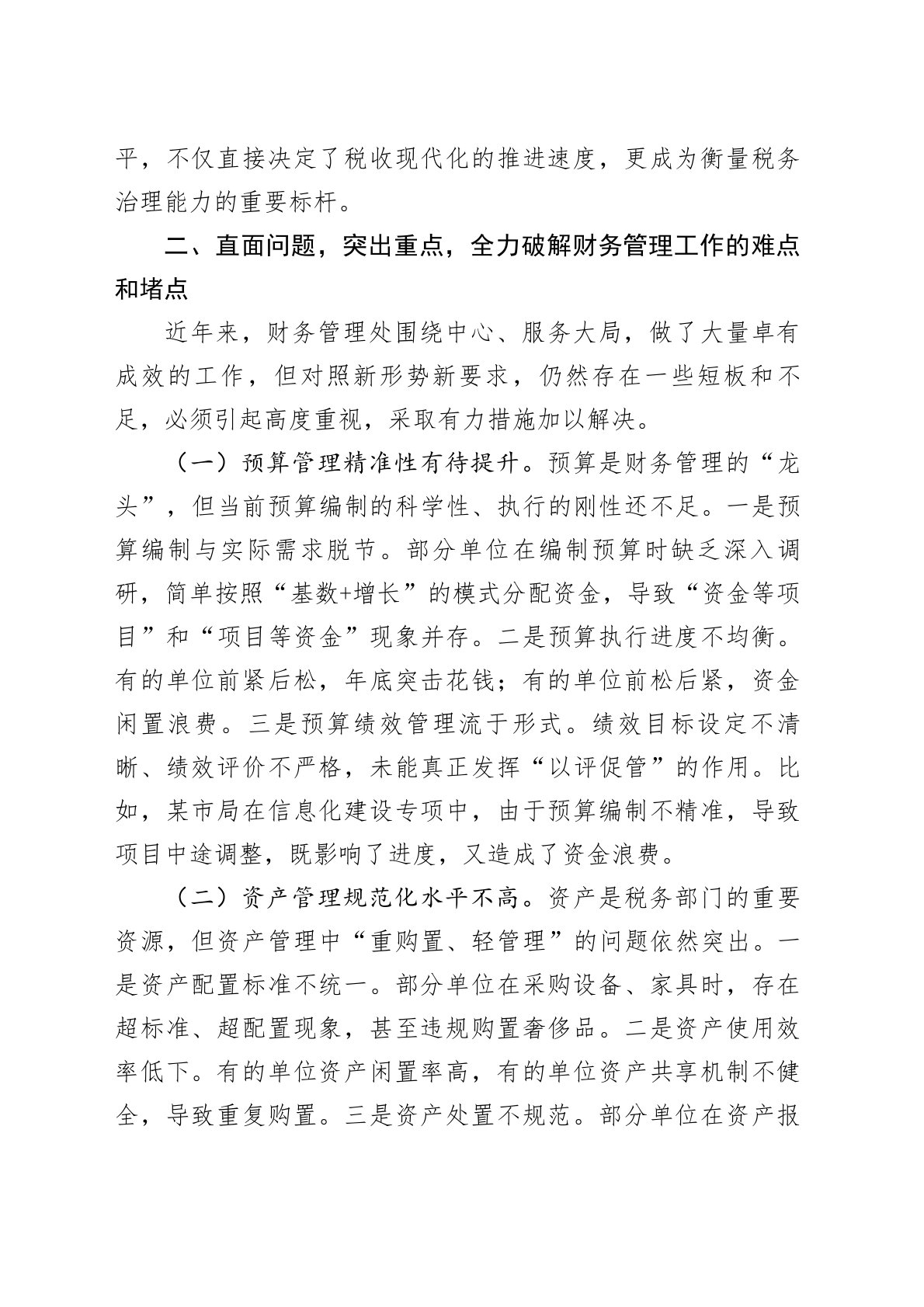 平，不仅直接决定了税收现代化的推进速度，更成为衡量税务治理能力的重要标杆。

二、直面问题，突出重点，全力破解财务管理工作的难点和堵点

近年来，财务管理处围绕中心、服务大局，做了大量卓有成效的工作，但对照新形势新要求，仍然存在一些短板和不足，必须引起高度重视，采取有力措施加以解决。

（一）预算管理精准性有待提升。预算是财务管理的“龙头”，但当前预算编制的科学性、执行的刚性还不足。一是预算编制与实际需求脱节。部分单位在编制预算时缺乏深入调研，简单按照“基数+增长”的模式分配资金，导致“资金等项目”和“项目等资金”现象并存。二是预算执行进度不均衡。有的单位前紧后松，年底突击花钱；有的单位前松后紧，资金闲置浪费。三是预算绩效管理流于形式。绩效目标设定不清晰、绩效评价不严格，未能真正发挥“以评促管”的作用。比如，某市局在信息化建设专项中，由于预算编制不精准，导致项目中途调整，既影响了进度，又造成了资金浪费。

（二）资产管理规范化水平不高。资产是税务部门的重要资源，但资产管理中“重购置、轻管理”的问题依然突出。一是资产配置标准不统一。部分单位在采购设备、家具时，存在超标准、超配置现象，甚至违规购置奢侈品。二是资产使用效率低下。有的单位资产闲置率高，有的单位资产共享机制不健全，导致重复购置。三是资产处置不规范。部分单位在资产报